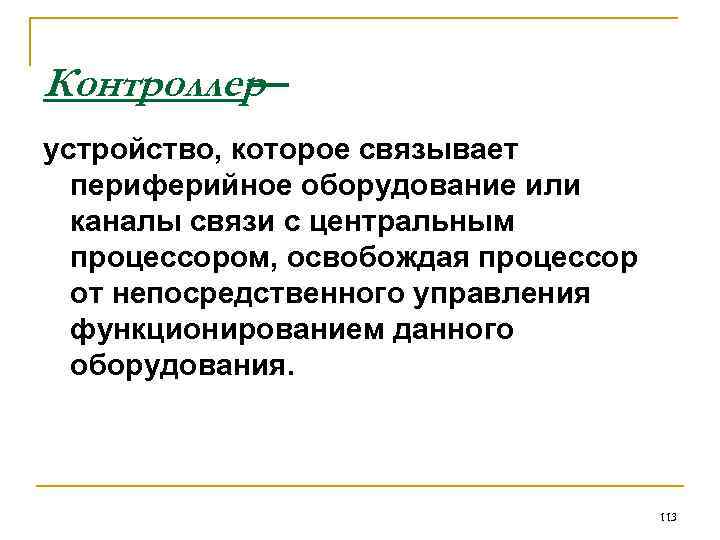 Контроллер –

устройство, которое связывает периферийное оборудование или каналы связи с центральным процессором, освобождая процессор от непосредственного управления функционированием данного оборудования.

113